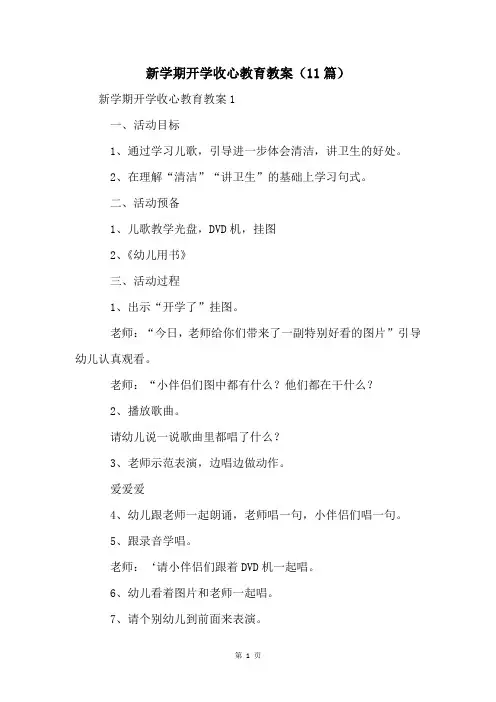 新学期开学收心教育教案（11篇）

新学期开学收心教育教案1

一、活动目标

1、通过学习儿歌，引导进一步体会清洁，讲卫生的好处。

2、在理解“清洁”“讲卫生”的基础上学习句式。

二、活动预备

1、儿歌教学光盘，DVD机，挂图

2、《幼儿用书》

三、活动过程

1、出示“开学了”挂图。

老师：“今日，老师给你们带来了一副特别好看的图片”引导幼儿认真观看。

老师：“小伴侣们图中都有什么？他们都在干什么？

2、播放歌曲。

请幼儿说一说歌曲里都唱了什么？

3、老师示范表演，边唱边做动作。

爱爱爱

4、幼儿跟老师一起朗诵，老师唱一句，小伴侣们唱一句。

5、跟录音学唱。

老师：‘请小伴侣们跟着DVD机一起唱。

6、幼儿看着图片和老师一起唱。

7、请个别幼儿到前面来表演。

第 1 页